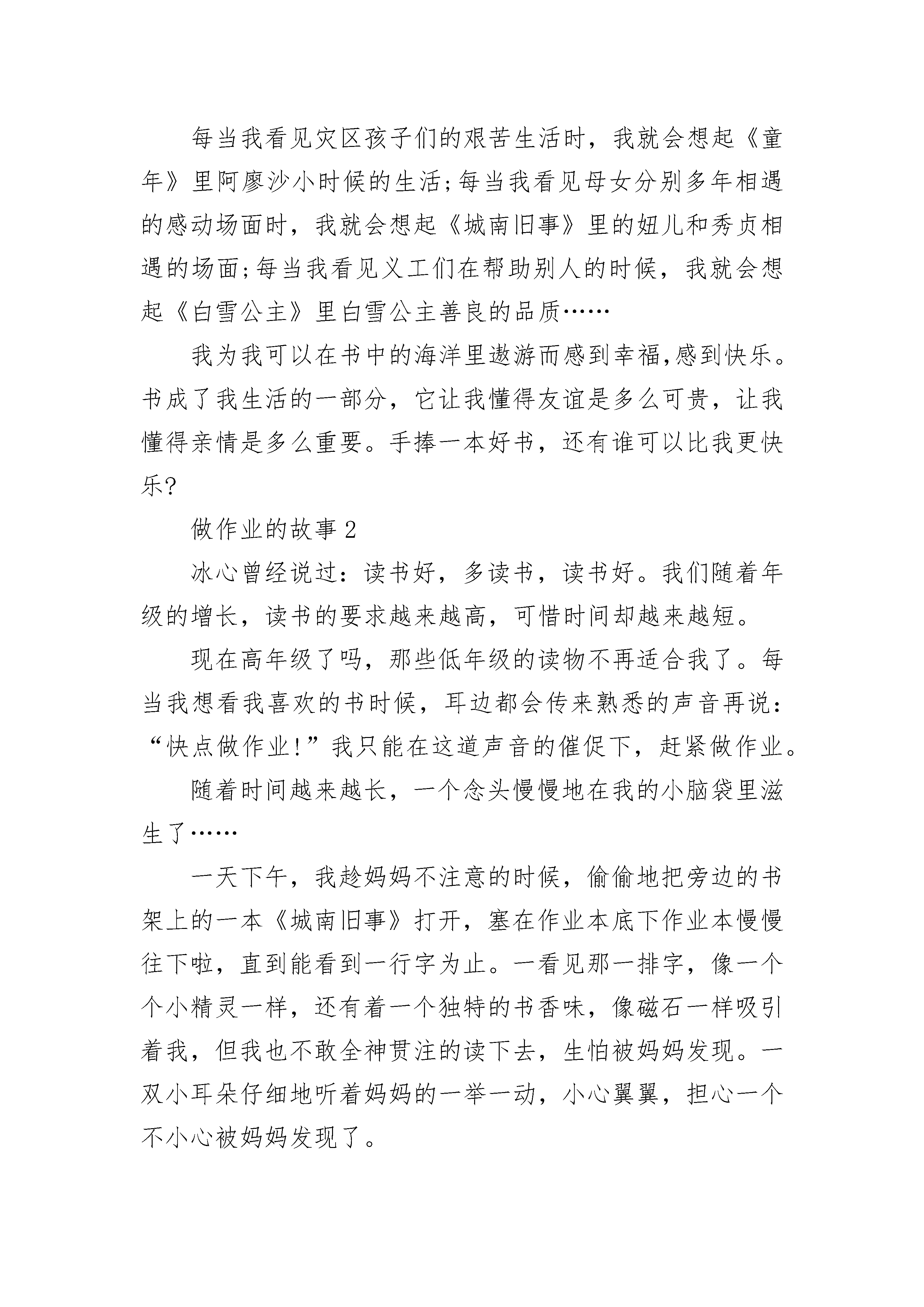 每当我看见灾区孩子们的艰苦生活时，我就会想起《童年》里阿廖沙小时候的生活;每当我看见母女分别多年相遇的感动场面时，我就会想起《城南旧事》里的妞儿和秀贞相遇的场面;每当我看见义工们在帮助别人的时候，我就会想起《白雪公主》里白雪公主善良的品质……

我为我可以在书中的海洋里遨游而感到幸福,感到快乐。书成了我生活的一部分，它让我懂得友谊是多么可贵，让我懂得亲情是多么重要。手捧一本好书，还有谁可以比我更快乐?

做作业的故事 2

冰心曾经说过：读书好，多读书，读书好。我们随着年级的增长，读书的要求越来越高，可惜时间却越来越短。

现在高年级了吗，那些低年级的读物不再适合我了。每当我想看我喜欢的书时候，耳边都会传来熟悉的声音再说：“快点做作业!”我只能在这道声音的催促下，赶紧做作业。

随着时间越来越长，一个念头慢慢地在我的小脑袋里滋生了……

一天下午，我趁妈妈不注意的时候，偷偷地把旁边的书架上的一本《城南旧事》打开，塞在作业本底下作业本慢慢往下啦，直到能看到一行字为止。一看见那一排字，像一个个小精灵一样，还有着一个独特的书香味，像磁石一样吸引着我，但我也不敢全神贯注的读下去，生怕被妈妈发现。一双小耳朵仔细地听着妈妈的一举一动，小心翼翼，担心一个不小心被妈妈发现了。